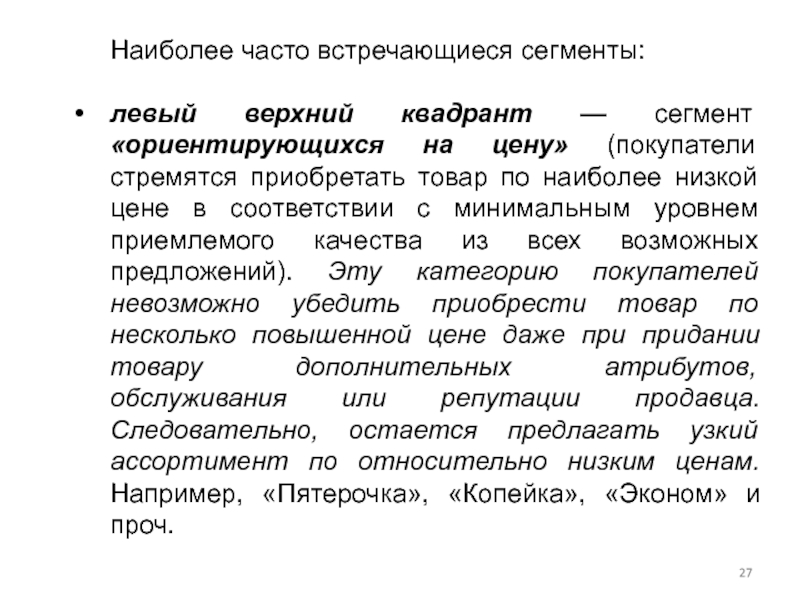 Наиболее часто встречающиеся сегменты:

• левый верхний квадрант — сегмент «ориентирующихся на цену» (покупатели стремятся приобретать товар по наиболее низкой цене в соответствии с минимальным уровнем приемлемого качества из всех возможных предложений). Эту категорию покупателей невозможно убедить приобрести товар по несколько повышенной цене даже при придании товару дополнительных атрибутов, обслуживания или репутации продавца. Следовательно, остается предлагать узкий ассортимент по относительно низким ценам. Например, «Пятерочка», «Копейка», «Эконом» и проч.

27